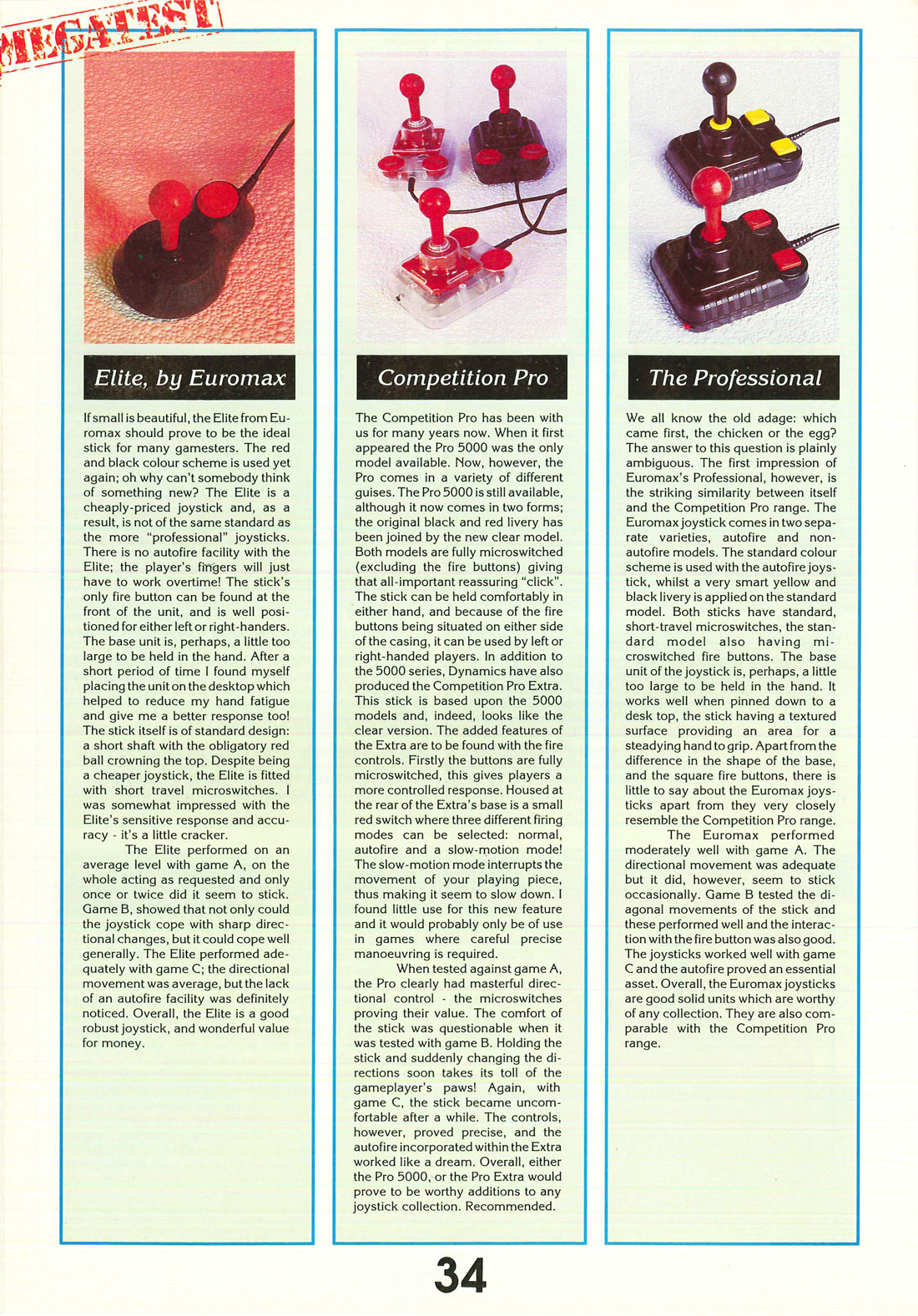 MEGATEST

Elite, by Euromax

If small is beautiful, the Elite from Euromax should prove to be the ideal stick for many gamesters. The red and black colour scheme is used yet again; oh why can't somebody think of something new? The Elite is a cheaply-priced joystick and, as a result, is not of the same standard as the more "professional" joysticks. There is no autofire facility with the Elite; the player's fingers will just have to work overtime! The stick's only fire button can be found at the front of the unit, and is well positioned for either left or right-handers. The base unit is, perhaps, a little too large to be held in the hand. After a short period of time I found myself placing the unit on the desktop which helped to reduce my hand fatigue and give me a better response too! The stick itself is of standard design: a short shaft with the obligatory red ball crowning the top. Despite being a cheaper joystick, the Elite is fitted with short travel microswitches. I was somewhat impressed with the Elite's sensitive response and accuracy - it's a little cracker.

The Elite performed on an average level with game A, on the whole acting as requested and only once or twice did it seem to stick. Game B, showed that not only could the joystick cope with sharp directional changes, but it could cope well generally. The Elite performed adequately with game C; the directional movement was average, but the lack of an autofire facility was definitely noticed. Overall, the Elite is a good robust joystick, and wonderful value for money.

Competition Pro

The Competition Pro has been with us for many years now. When it first appeared the Pro 5000 was the only model available. Now, however, the Pro comes in a variety of different guises. The Pro 5000 is still available, although it now comes in two forms; the original black and red livery has been joined by the new clear model. Both models are fully microswitched (excluding the fire buttons) giving that all-important reassuring "click". The stick can be held comfortably in either hand, and because of the fire buttons being situated on either side of the casing, it can be used by left or right-handed players. In addition to the 5000 series, Dynamics have also produced the Competition Pro Extra. This stick is based upon the 5000 models and, indeed, looks like the clear version. The added features of the Extra are to be found with the fire controls. Firstly the buttons are fully microswitched, this gives players a more controlled response. Housed at the rear of the Extra's base is a small red switch where three different firing modes can be selected: normal, autofire and a slow-motion mode! The slow-motion mode interrupts the movement of your playing piece, thus making it seem to slow down. I found little use for this new feature and it would probably only be of use in games where careful precise manoeuvring is required.

When tested against game A, the Pro clearly had masterful directional control - the microswitches proving their value. The comfort of the stick was questionable when it was tested with game B. Holding the stick and suddenly changing the directions soon takes its toll of the gameplayer's paws! Again, with game C, the stick became uncomfortable after a while. The controls, however, proved precise, and the autofire incorporated within the Extra worked like a dream. Overall, either the Pro 5000, or the Pro Extra would prove to be worthy additions to any joystick collection. Recommended.

The Professional

We all know the old adage: which came first, the chicken or the egg? The answer to this question is plainly ambiguous. The first impression of Euromax's Professional, however, is the striking similarity between itself and the Competition Pro range. The Euromax joystick comes in two separate varieties, autofire and non-autofire models. The standard colour scheme is used with the autofire joystick, whilst a very smart yellow and black livery is applied on the standard model. Both sticks have standard, short-travel microswitches, the standard model also having microswitched fire buttons. The base unit of the joystick is, perhaps, a little too large to be held in the hand. It works well when pinned down to a desk top, the stick having a textured surface providing an area for a steadying hand to grip. Apart from the difference in the shape of the base, and the square fire buttons, there is little to say about the Euromax joysticks apart from they very closely resemble the Competition Pro range.

The Euromax performed moderately well with game A. The directional movement was adequate but it did, however, seem to stick occasionally. Game B tested the diagonal movements of the stick and these performed well and the interaction with the fire button was also good. The joysticks worked well with game C and the autofire proved an essential asset. Overall, the Euromax joysticks are good solid units which are worthy of any collection. They are also comparable with the Competition Pro range.

34